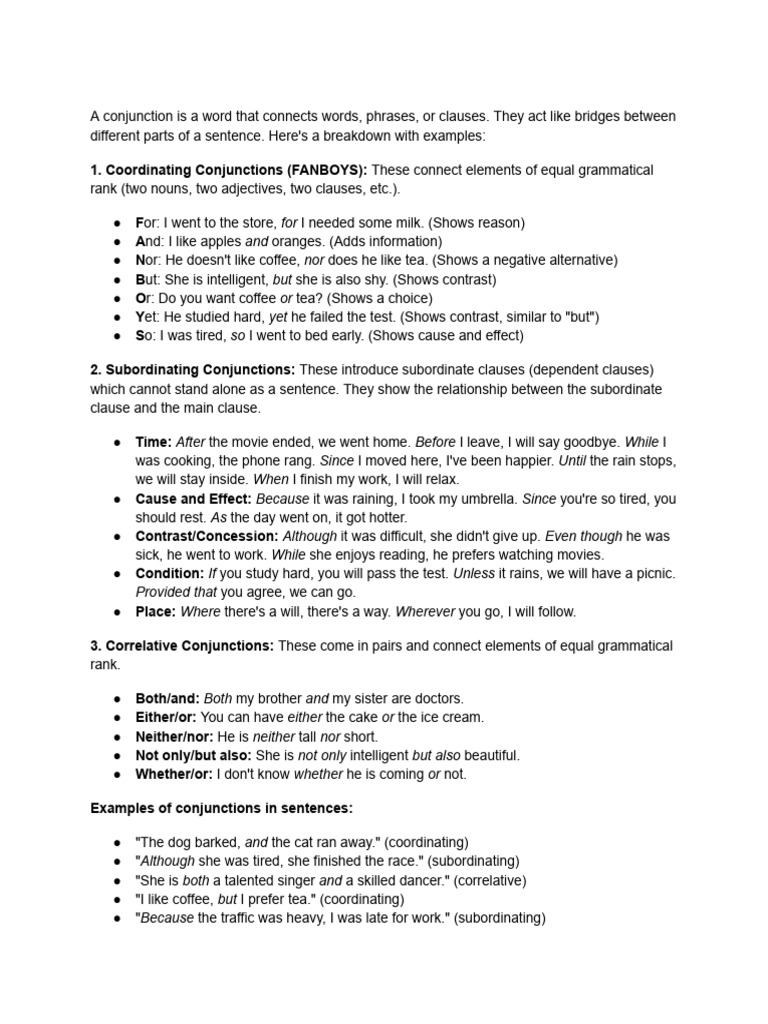 A conjunction is a word that connects words, phrases, or clauses. They act like bridges between different parts of a sentence. Here's a breakdown with examples:

1. Coordinating Conjunctions (FANBOYS): These connect elements of equal grammatical rank (two nouns, two adjectives, two clauses, etc.).

● For: I went to the store, for I needed some milk. (Shows reason)
● And: I like apples and oranges. (Adds information)
● Nor: He doesn't like coffee, nor does he like tea. (Shows a negative alternative)
● But: She is intelligent, but she is also shy. (Shows contrast)
● Or: Do you want coffee or tea? (Shows a choice)
● Yet: He studied hard, yet he failed the test. (Shows contrast, similar to "but")
● So: I was tired, so I went to bed early. (Shows cause and effect)

2. Subordinating Conjunctions: These introduce subordinate clauses (dependent clauses) which cannot stand alone as a sentence. They show the relationship between the subordinate clause and the main clause.

● Time: After the movie ended, we went home. Before I leave, I will say goodbye. While I was cooking, the phone rang. Since I moved here, I've been happier. Until the rain stops, we will stay inside. When I finish my work, I will relax.
● Cause and Effect: Because it was raining, I took my umbrella. Since you're so tired, you should rest. As the day went on, it got hotter.
● Contrast/Concession: Although it was difficult, she didn't give up. Even though he was sick, he went to work. While she enjoys reading, he prefers watching movies.
● Condition: If you study hard, you will pass the test. Unless it rains, we will have a picnic. Provided that you agree, we can go.
● Place: Where there's a will, there's a way. Wherever you go, I will follow.

3. Correlative Conjunctions: These come in pairs and connect elements of equal grammatical rank.

● Both/and: Both my brother and my sister are doctors.
● Either/or: You can have either the cake or the ice cream.
● Neither/nor: He is neither tall nor short.
● Not only/but also: She is not only intelligent but also beautiful.
● Whether/or: I don't know whether he is coming or not.

Examples of conjunctions in sentences:

● "The dog barked, and the cat ran away." (coordinating)
● "Although she was tired, she finished the race." (subordinating)
● "She is both a talented singer and a skilled dancer." (correlative)
● "I like coffee, but I prefer tea." (coordinating)
● "Because the traffic was heavy, I was late for work." (subordinating)